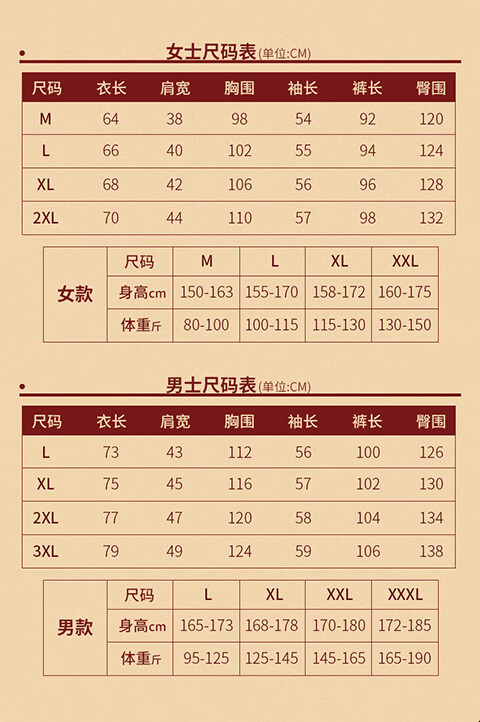 女士尺码表(单位:CM)

| 尺码 | 衣长 | 肩宽 | 胸围 | 袖长 | 裤长 | 臀围 |
|---|---|---|---|---|---|---|
| M | 64 | 38 | 98 | 54 | 92 | 120 |
| L | 66 | 40 | 102 | 55 | 94 | 124 |
| XL | 68 | 42 | 106 | 56 | 96 | 128 |
| 2XL | 70 | 44 | 110 | 57 | 98 | 132 |

| 女款 | 尺码 | M | L | XL | XXL |
|---|---|---|---|---|---|
| | 身高cm | 150-163 | 155-170 | 158-172 | 160-175 |
| | 体重斤 | 80-100 | 100-115 | 115-130 | 130-150 |

男士尺码表(单位:CM)

| 尺码 | 衣长 | 肩宽 | 胸围 | 袖长 | 裤长 | 臀围 |
|---|---|---|---|---|---|---|
| L | 73 | 43 | 112 | 56 | 100 | 126 |
| XL | 75 | 45 | 116 | 57 | 102 | 130 |
| 2XL | 77 | 47 | 120 | 58 | 104 | 134 |
| 3XL | 79 | 49 | 124 | 59 | 106 | 138 |

| 男款 | 尺码 | L | XL | XXL | XXXL |
|---|---|---|---|---|---|
| | 身高cm | 165-173 | 168-178 | 170-180 | 172-185 |
| | 体重斤 | 95-125 | 125-145 | 145-165 | 165-190 |